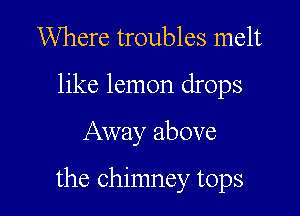 Where troubles melt
like lemon drops
Away above
the chimney tops